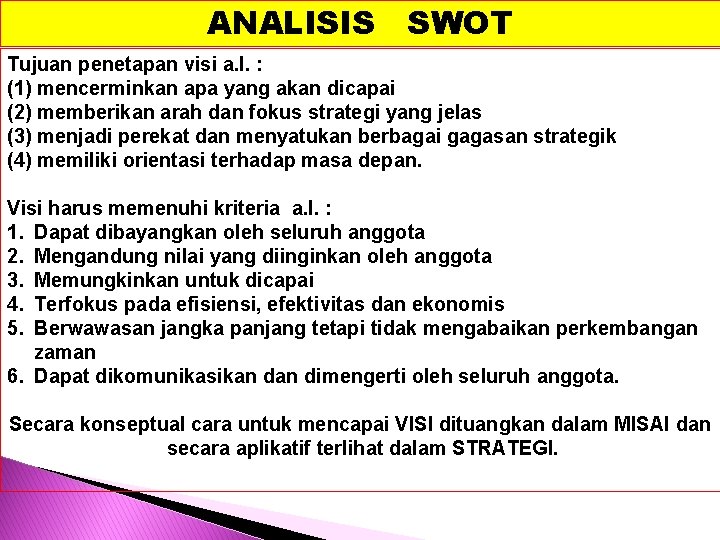 ANALISIS SWOT

Tujuan penetapan visi a.l. :
(1) mencerminkan apa yang akan dicapai
(2) memberikan arah dan fokus strategi yang jelas
(3) menjadi perekat dan menyatukan berbagai gagasan strategik
(4) memiliki orientasi terhadap masa depan.

Visi harus memenuhi kriteria a.l. :
1. Dapat dibayangkan oleh seluruh anggota
2. Mengandung nilai yang diinginkan oleh anggota
3. Memungkinkan untuk dicapai
4. Terfokus pada efisiensi, efektivitas dan ekonomis
5. Berwawasan jangka panjang tetapi tidak mengabaikan perkembangan zaman
6. Dapat dikomunikasikan dan dimengerti oleh seluruh anggota.

Secara konseptual cara untuk mencapai VISI dituangkan dalam MISAI dan secara aplikatif terlihat dalam STRATEGI.